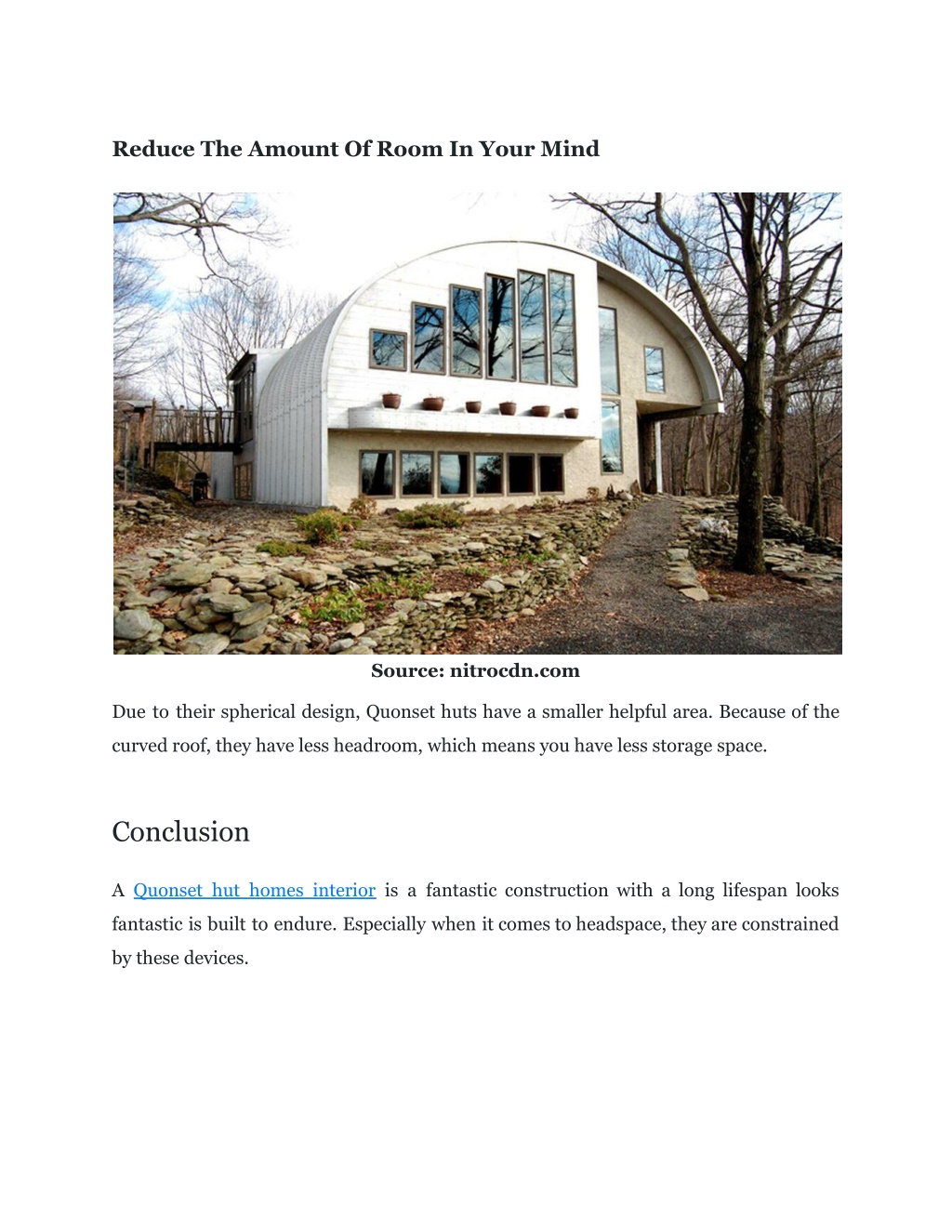 Reduce The Amount Of Room In Your Mind

Source: nitrocdn.com

Due to their spherical design, Quonset huts have a smaller helpful area. Because of the curved roof, they have less headroom, which means you have less storage space.

Conclusion

A Quonset hut homes interior is a fantastic construction with a long lifespan looks fantastic is built to endure. Especially when it comes to headspace, they are constrained by these devices.